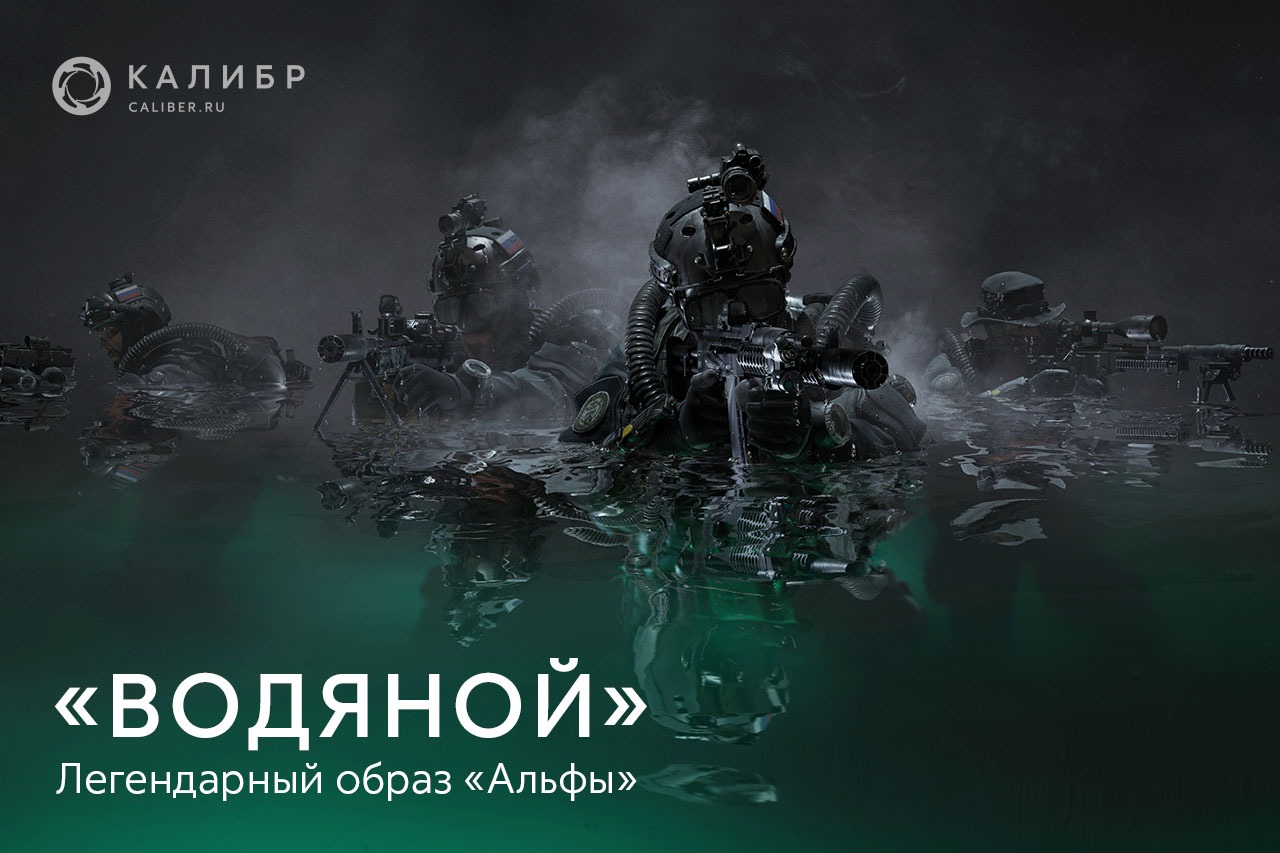 КАЛИБР
CALIBER.RU

«ВОДЯНОЙ»
Легендарный образ «Альфы»